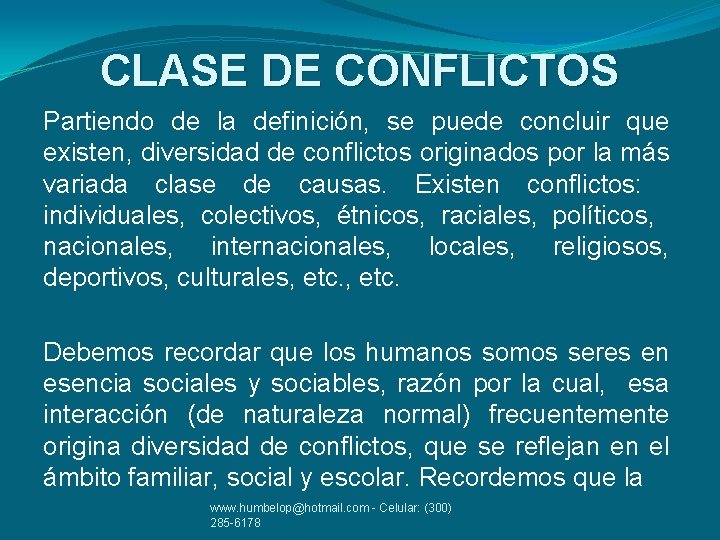 CLASE DE CONFLICTOS

Partiendo de la definición, se puede concluir que existen, diversidad de conflictos originados por la más variada clase de causas. Existen conflictos: individuales, colectivos, étnicos, raciales, políticos, nacionales, internacionales, locales, religiosos, deportivos, culturales, etc., etc.

Debemos recordar que los humanos somos seres en esencia sociales y sociables, razón por la cual, esa interacción (de naturaleza normal) frecuentemente origina diversidad de conflictos, que se reflejan en el ámbito familiar, social y escolar. Recordemos que la

www.humbelop@hotmail.com - Celular: (300) 285-6178